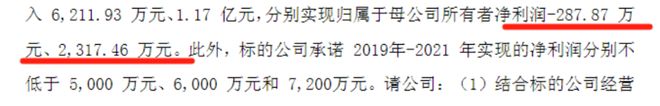 入 6,211.93 万元、1.17 亿元，分别实现归属于母公司所有者净利润-287.87 万元、2,317.46 万元。此外，标的公司承诺 2019年-2021 年实现的净利润分别不低于 5,000 万元、6,000 万元和 7,200万元。请公司：（1）结合标的公司经营